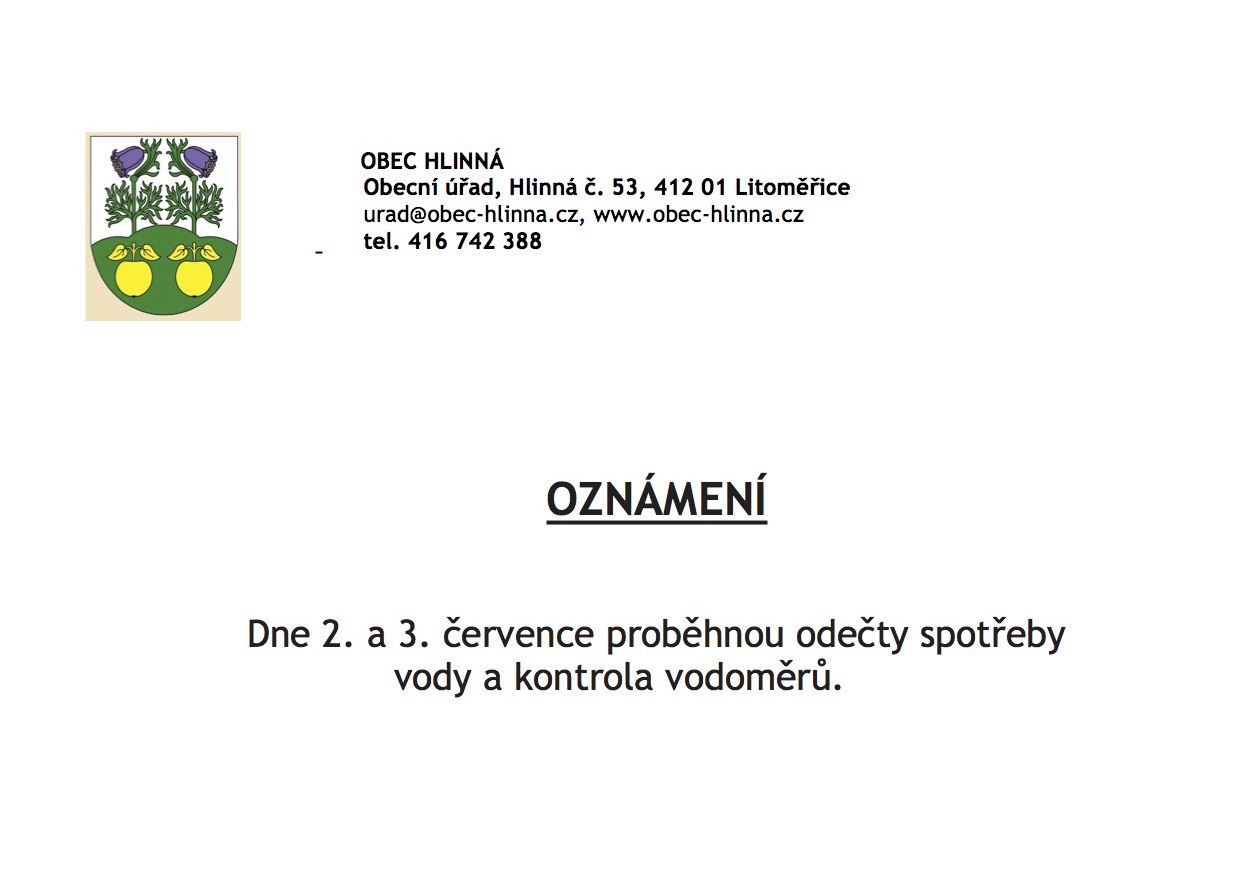 OBEC HLINNÁ
Obecní úřad, Hlinná č. 53, 412 01 Litoměřice
urad@obec-hlinna.cz, www.obec-hlinna.cz
tel. 416 742 388

OZNÁMENÍ

Dne 2. a 3. července proběhnou odečty spotřeby vody a kontrola vodoměrů.